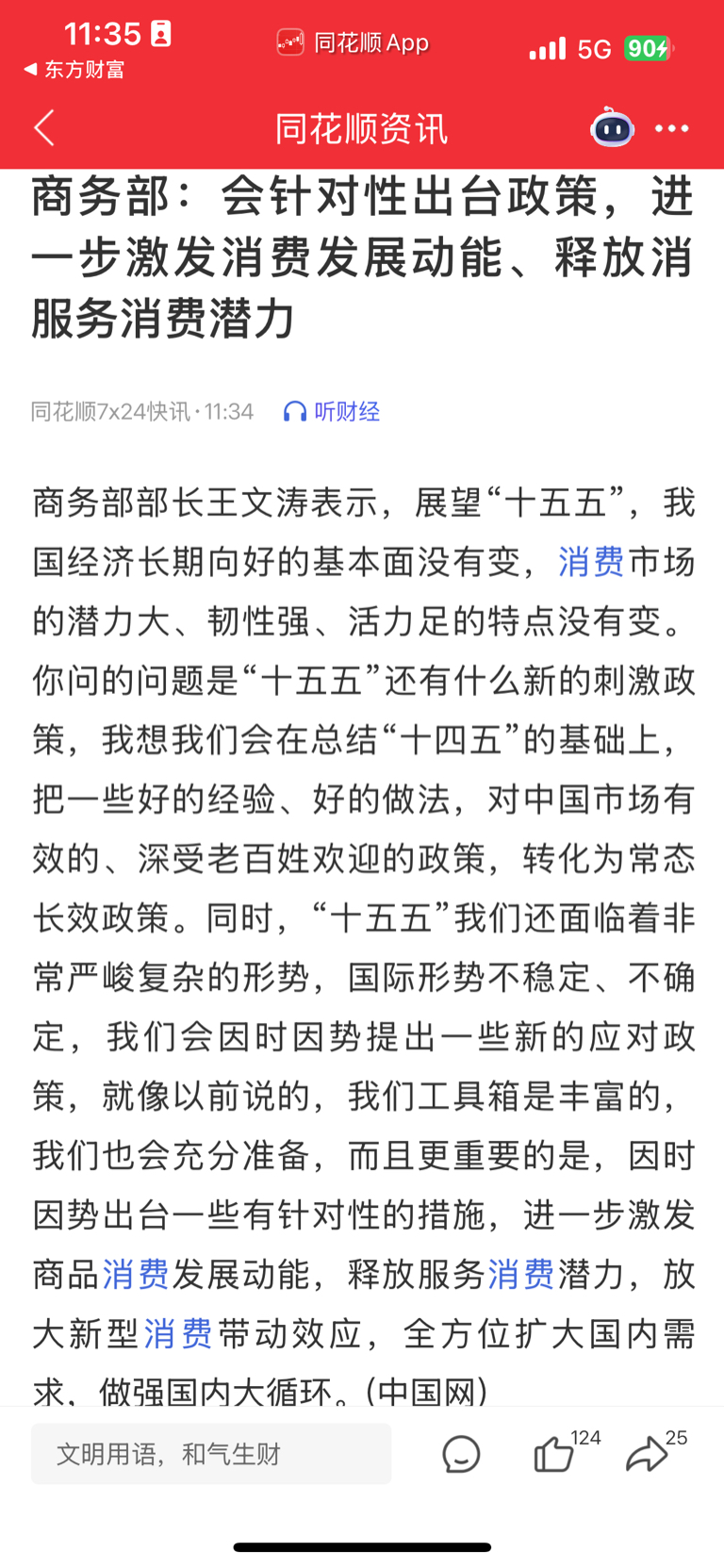 11:35
◀ 东方财富
同花顺 App
5G 90

同花顺资讯

商务部：会针对性出台政策，进一步激发消费发展动能、释放消服务消费潜力

同花顺7x24快讯 · 11:34　听财经

商务部部长王文涛表示，展望“十五五”，我国经济长期向好的基本面没有变，消费市场的潜力大、韧性强、活力足的特点没有变。你问的问题是“十五五”还有什么新的刺激政策，我想我们会在总结“十四五”的基础上，把一些好的经验、好的做法，对中国市场有效的、深受老百姓欢迎的政策，转化为常态长效政策。同时，“十五五”我们还面临着非常严峻复杂的形势，国际形势不稳定、不确定，我们会因时因势提出一些新的应对政策，就像以前说的，我们工具箱是丰富的，我们也会充分准备，而且更重要的是，因时因势出台一些有针对性的措施，进一步激发商品消费发展动能，释放服务消费潜力，放大新型消费带动效应，全方位扩大国内需求，做强国内大循环。(中国网)

文明用语，和气生财
124
25